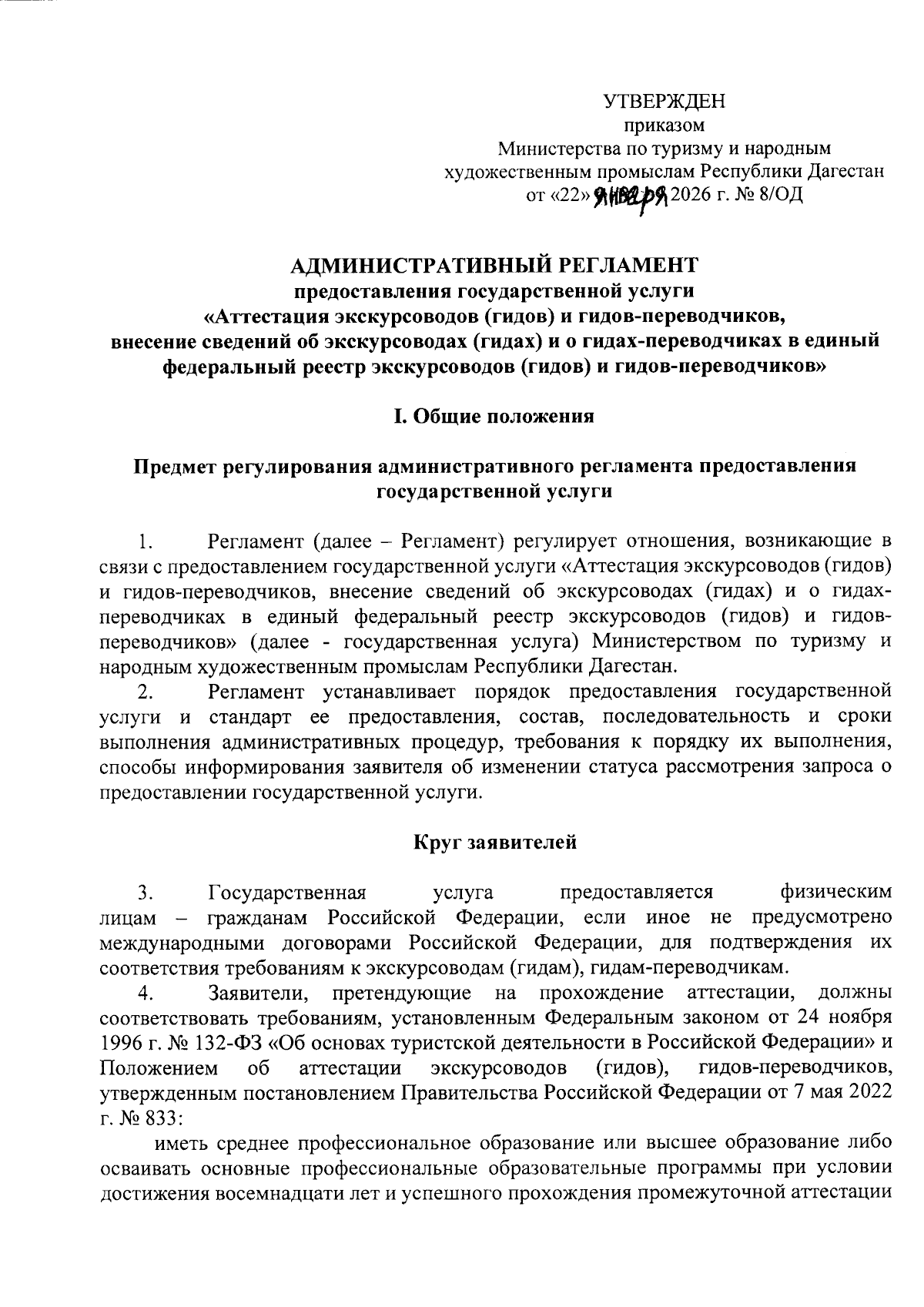 УТВЕРЖДЕН
приказом
Министерства по туризму и народным художественным промыслам Республики Дагестан
от «22» января 2026 г. № 8/ОД

АДМИНИСТРАТИВНЫЙ РЕГЛАМЕНТ
предоставления государственной услуги
«Аттестация экскурсоводов (гидов) и гидов-переводчиков, внесение сведений об экскурсоводах (гидах) и о гидах-переводчиках в единый федеральный реестр экскурсоводов (гидов) и гидов-переводчиков»

I. Общие положения

Предмет регулирования административного регламента предоставления государственной услуги

1. Регламент (далее – Регламент) регулирует отношения, возникающие в связи с предоставлением государственной услуги «Аттестация экскурсоводов (гидов) и гидов-переводчиков, внесение сведений об экскурсоводах (гидах) и о гидах-переводчиках в единый федеральный реестр экскурсоводов (гидов) и гидов-переводчиков» (далее - государственная услуга) Министерством по туризму и народным художественным промыслам Республики Дагестан.
2. Регламент устанавливает порядок предоставления государственной услуги и стандарт ее предоставления, состав, последовательность и сроки выполнения административных процедур, требования к порядку их выполнения, способы информирования заявителя об изменении статуса рассмотрения запроса о предоставлении государственной услуги.

Круг заявителей

3. Государственная услуга предоставляется физическим лицам – гражданам Российской Федерации, если иное не предусмотрено международными договорами Российской Федерации, для подтверждения их соответствия требованиям к экскурсоводам (гидам), гидам-переводчикам.
4. Заявители, претендующие на прохождение аттестации, должны соответствовать требованиям, установленным Федеральным законом от 24 ноября 1996 г. № 132-ФЗ «Об основах туристской деятельности в Российской Федерации» и Положением об аттестации экскурсоводов (гидов), гидов-переводчиков, утвержденным постановлением Правительства Российской Федерации от 7 мая 2022 г. № 833:
иметь среднее профессиональное образование или высшее образование либо осваивать основные профессиональные образовательные программы при условии достижения восемнадцати лет и успешного прохождения промежуточной аттестации